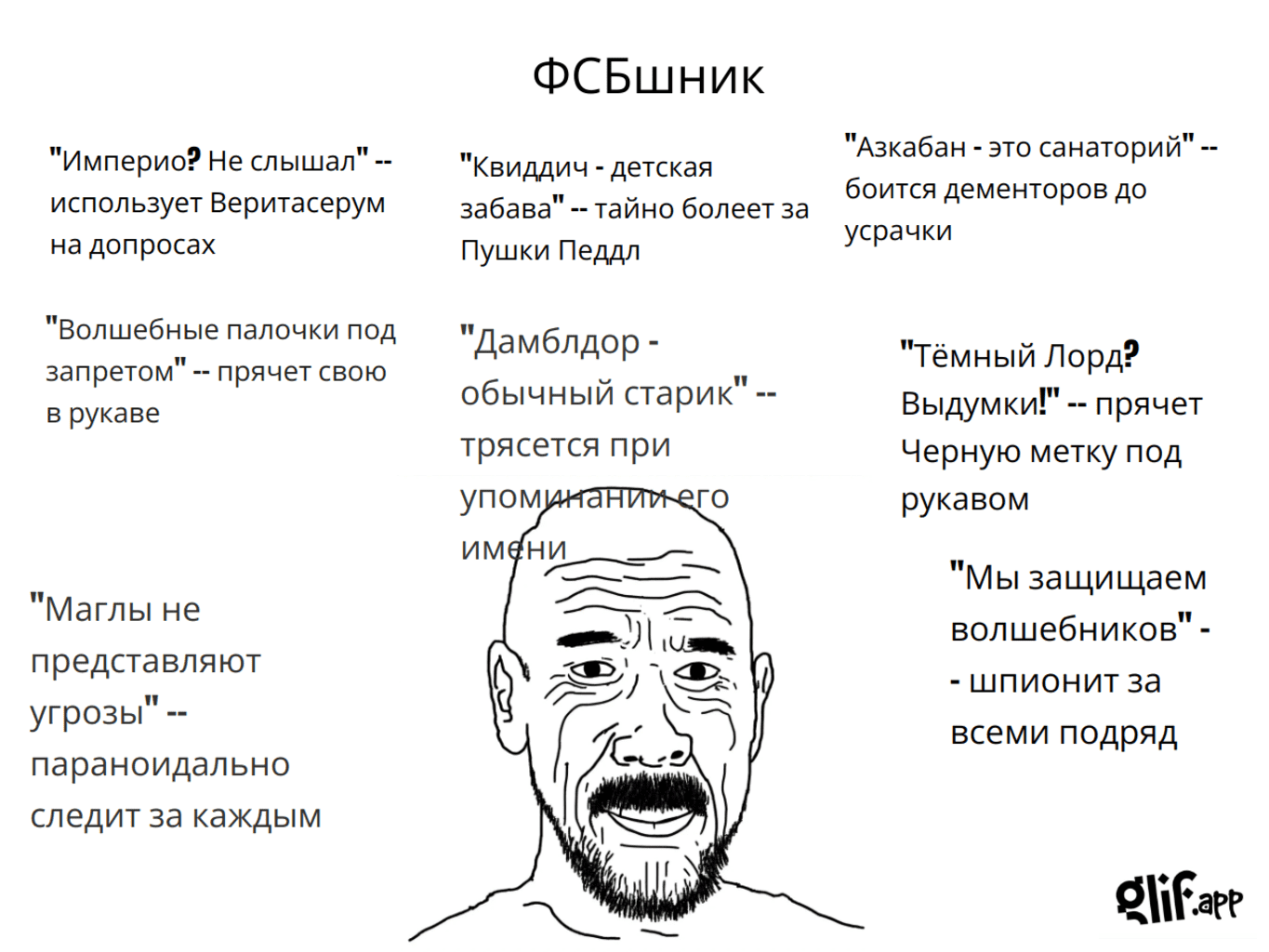 ФСБшник

"Империо? Не слышал" -- использует Веритасерум на допросах

"Квиддич - детская забава" -- тайно болеет за Пушки Педдл

"Азкабан - это санаторий" -- боится дементоров до усрачки

"Волшебные палочки под запретом" -- прячет свою в рукаве

"Дамблдор - обычный старик" -- трясется при упоминании его имени

"Тёмный Лорд? Выдумки!" -- прячет Черную метку под рукавом

"Маглы не представляют угрозы" -- параноидально следит за каждым

"Мы защищаем волшебников" -- шпионит за всеми подряд

glif.app